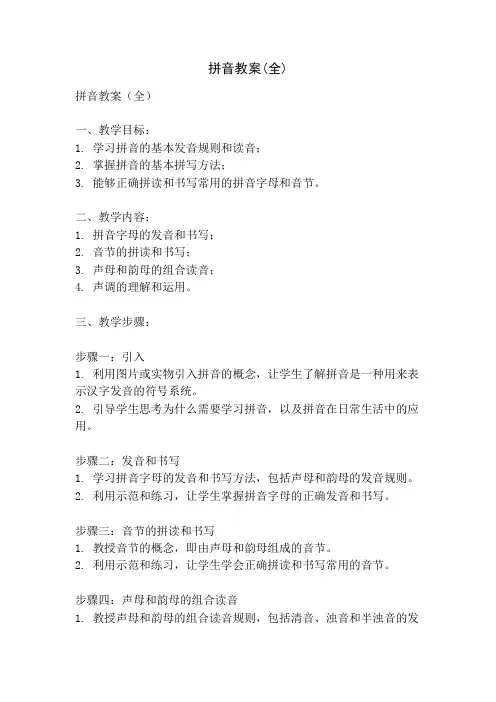 拼音教案(全)

拼音教案（全）

一、教学目标：
1. 学习拼音的基本发音规则和读音；
2. 掌握拼音的基本拼写方法；
3. 能够正确拼读和书写常用的拼音字母和音节。

二、教学内容：
1. 拼音字母的发音和书写；
2. 音节的拼读和书写；
3. 声母和韵母的组合读音；
4. 声调的理解和运用。

三、教学步骤：

步骤一：引入
1. 利用图片或实物引入拼音的概念，让学生了解拼音是一种用来表示汉字发音的符号系统。
2. 引导学生思考为什么需要学习拼音，以及拼音在日常生活中的应用。

步骤二：发音和书写
1. 学习拼音字母的发音和书写方法，包括声母和韵母的发音规则。
2. 利用示范和练习，让学生掌握拼音字母的正确发音和书写。

步骤三：音节的拼读和书写
1. 教授音节的概念，即由声母和韵母组成的音节。
2. 利用示范和练习，让学生学会正确拼读和书写常用的音节。

步骤四：声母和韵母的组合读音
1. 教授声母和韵母的组合读音规则，包括清音、浊音和半浊音的发